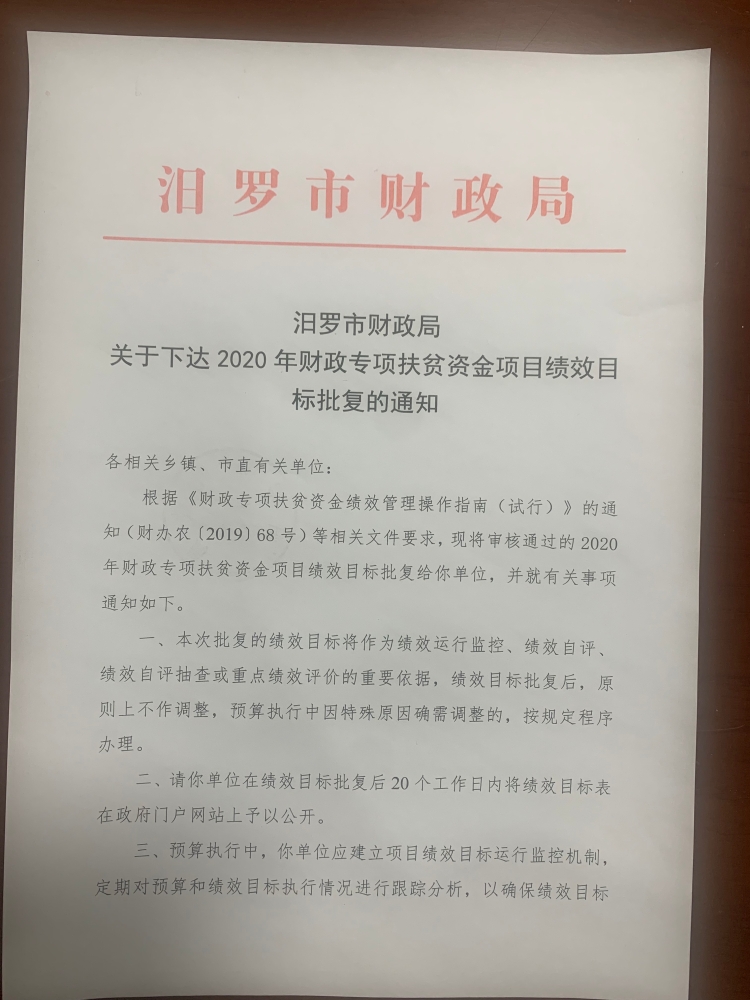 汨罗市财政局

汨罗市财政局
关于下达2020年财政专项扶贫资金项目绩效目标批复的通知

各相关乡镇、市直有关单位：

根据《财政专项扶贫资金绩效管理操作指南（试行）》的通知（财办农〔2019〕68号）等相关文件要求，现将审核通过的2020年财政专项扶贫资金项目绩效目标批复给你单位，并就有关事项通知如下。

一、本次批复的绩效目标将作为绩效运行监控、绩效自评、绩效自评抽查或重点绩效评价的重要依据，绩效目标批复后，原则上不作调整，预算执行中因特殊原因确需调整的，按规定程序办理。

二、请你单位在绩效目标批复后20个工作日内将绩效目标表在政府门户网站上予以公开。

三、预算执行中，你单位应建立项目绩效目标运行监控机制，定期对预算和绩效目标执行情况进行跟踪分析，以确保绩效目标